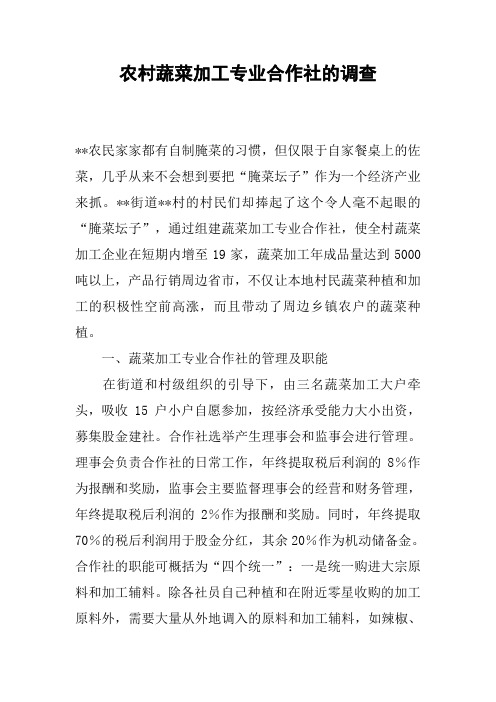 农村蔬菜加工专业合作社的调查

**农民家家都有自制腌菜的习惯，但仅限于自家餐桌上的佐菜，几乎从来不会想到要把“腌菜坛子”作为一个经济产业来抓。**街道**村的村民们却捧起了这个令人毫不起眼的“腌菜坛子”，通过组建蔬菜加工专业合作社，使全村蔬菜加工企业在短期内增至 19 家，蔬菜加工年成品量达到 5000 吨以上，产品行销周边省市，不仅让本地村民蔬菜种植和加工的积极性空前高涨，而且带动了周边乡镇农户的蔬菜种植。

一、蔬菜加工专业合作社的管理及职能

在街道和村级组织的引导下，由三名蔬菜加工大户牵头，吸收 15 户小户自愿参加，按经济承受能力大小出资，募集股金建社。合作社选举产生理事会和监事会进行管理。理事会负责合作社的日常工作，年终提取税后利润的 8%作为报酬和奖励，监事会主要监督理事会的经营和财务管理，年终提取税后利润的 2%作为报酬和奖励。同时，年终提取 70%的税后利润用于股金分红，其余 20%作为机动储备金。合作社的职能可概括为“四个统一”：一是统一购进大宗原料和加工辅料。除各社员自己种植和在附近零星收购的加工原料外，需要大量从外地调入的原料和加工辅料，如辣椒、